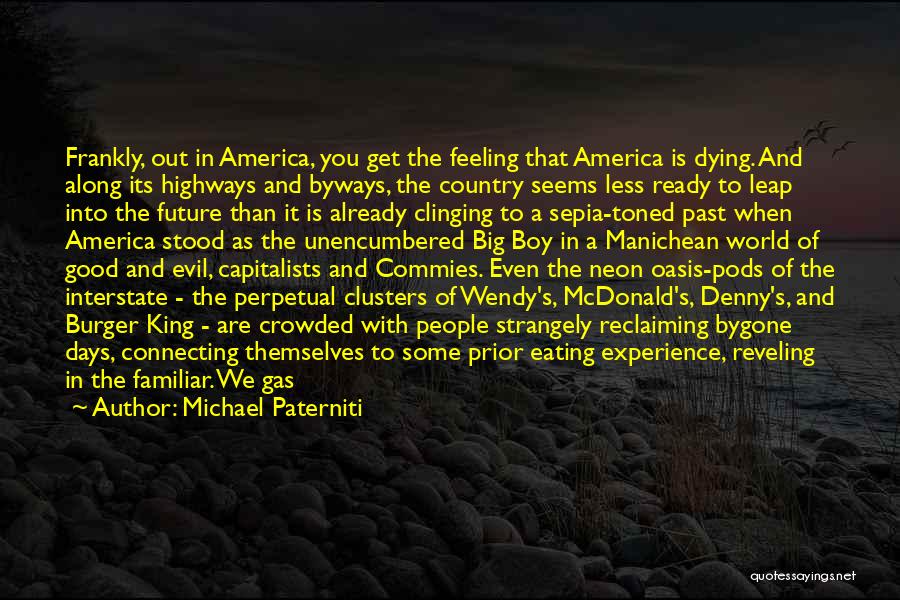 Frankly, out in America, you get the feeling that America is dying. And along its highways and byways, the country seems less ready to leap into the future than it is already clinging to a sepia-toned past when America stood as the unencumbered Big Boy in a Manichean world of good and evil, capitalists and Commies. Even the neon oasis-pods of the interstate - the perpetual clusters of Wendy's, McDonald's, Denny's, and Burger King - are crowded with people strangely reclaiming bygone days, connecting themselves to some prior eating experience, reveling in the familiar. We gas

~ Author: Michael Paterniti

quotessayings.net